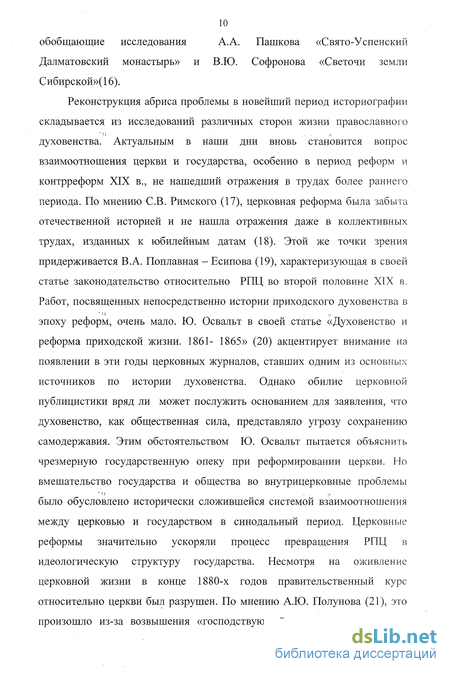 10

обобщающие исследования А.А. Пашкова «Свято-Успенский Далматовский монастырь» и В.Ю. Софронова «Светочи земли Сибирской»(16).

Реконструкция абриса проблемы в новейший период историографии складывается из исследований различных сторон жизни православного духовенства. Актуальным в наши дни вновь становится вопрос взаимоотношения церкви и государства, особенно в период реформ и контрреформ XIX в., не нашедший отражения в трудах более раннего периода. По мнению С.В. Римского (17), церковная реформа была забыта отечественной историей и не нашла отражения даже в коллективных трудах, изданных к юбилейным датам (18). Этой же точки зрения придерживается В.А. Поплавная – Есипова (19), характеризующая в своей статье законодательство относительно РПЦ во второй половине XIX в. Работ, посвященных непосредственно истории приходского духовенства в эпоху реформ, очень мало. Ю. Освальт в своей статье «Духовенство и реформа приходской жизни. 1861- 1865» (20) акцентирует внимание на появлении в эти годы церковных журналов, ставших одним из основных источников по истории духовенства. Однако обилие церковной публицистики вряд ли может послужить основанием для заявления, что духовенство, как общественная сила, представляло угрозу сохранению самодержавия. Этим обстоятельством Ю. Освальт пытается объяснить чрезмерную государственную опеку при реформировании церкви. Но вмешательство государства и общества во внутрицерковные проблемы было обусловлено исторически сложившейся системой взаимоотношения между церковью и государством в синодальный период. Церковные реформы значительно ускоряли процесс превращения РПЦ в идеологическую структуру государства. Несмотря на оживление церковной жизни в конце 1880-х годов правительственный курс относительно церкви был разрушен. По мнению А.Ю. Полунова (21), это произошло из-за возвышения «господствую

dsLib.net
библиотека диссертаций